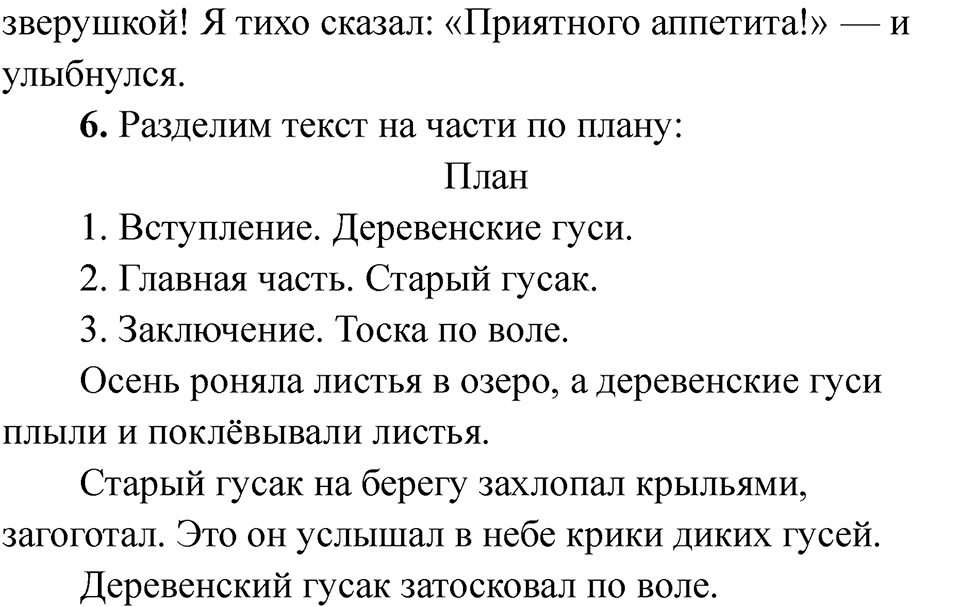 зверушкой! Я тихо сказал: «Приятного аппетита!» — и улыбнулся.

**6.** Разделим текст на части по плану:

План

1. Вступление. Деревенские гуси.

2. Главная часть. Старый гусак.

3. Заключение. Тоска по воле.

Осень роняла листья в озеро, а деревенские гуси плыли и поклёвывали листья.

Старый гусак на берегу захлопал крыльями, загоготал. Это он услышал в небе крики диких гусей.

Деревенский гусак затосковал по воле.